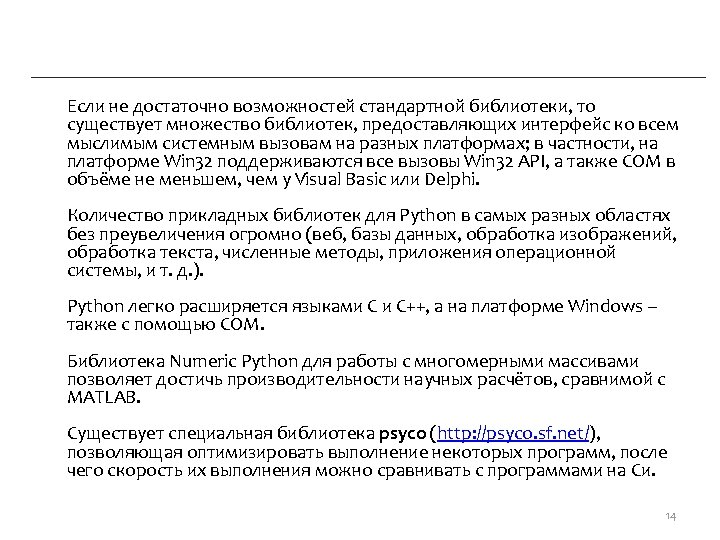 Если не достаточно возможностей стандартной библиотеки, то существует множество библиотек, предоставляющих интерфейс ко всем мыслимым системным вызовам на разных платформах; в частности, на платформе Win32 поддерживаются все вызовы Win32 API, а также COM в объёме не меньшем, чем у Visual Basic или Delphi.

Количество прикладных библиотек для Python в самых разных областях без преувеличения огромно (веб, базы данных, обработка изображений, обработка текста, численные методы, приложения операционной системы, и т. д.).

Python легко расширяется языками C и C++, а на платформе Windows – также с помощью COM.

Библиотека Numeric Python для работы с многомерными массивами позволяет достичь производительности научных расчётов, сравнимой с MATLAB.

Существует специальная библиотека psyco (http://psyco.sf.net/), позволяющая оптимизировать выполнение некоторых программ, после чего скорость их выполнения можно сравнивать с программами на Си.

14